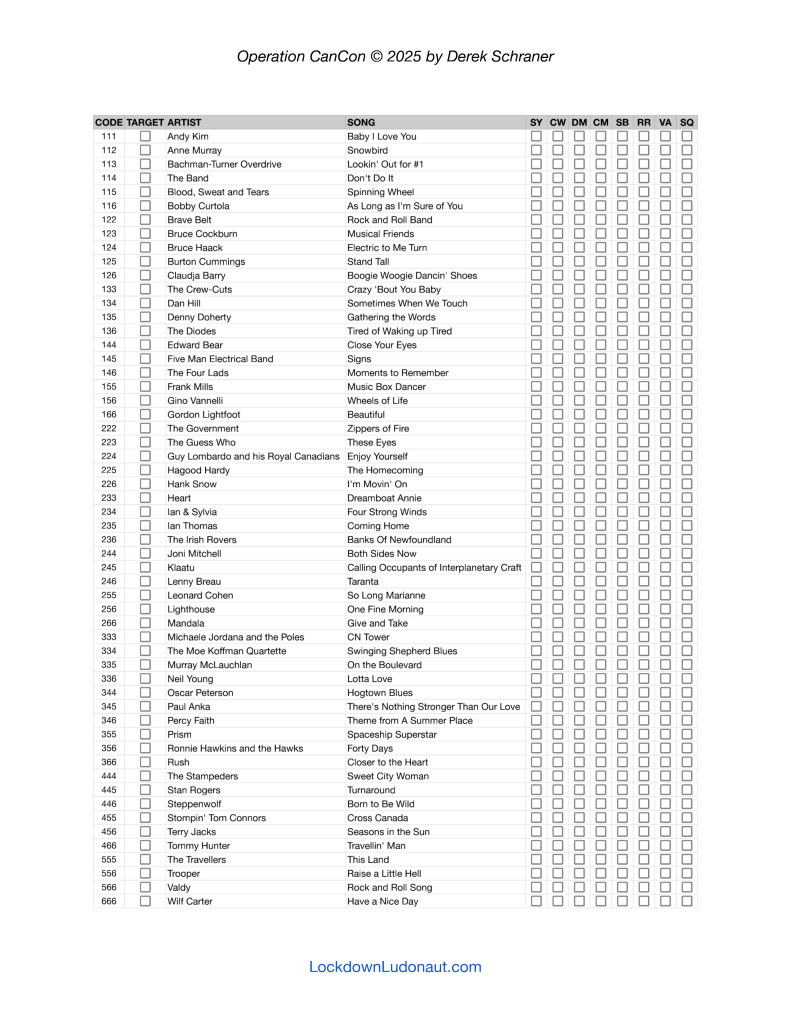 Operation CanCon © 2025 by Derek Schraner

| CODE | TARGET | ARTIST | SONG | SY | CW | DM | CM | SB | RR | VA | SQ |
|---|---|---|---|---|---|---|---|---|---|---|---|
| 111 | ☐ | Andy Kim | Baby I Love You | ☐ | ☐ | ☐ | ☐ | ☐ | ☐ | ☐ | ☐ |
| 112 | ☐ | Anne Murray | Snowbird | ☐ | ☐ | ☐ | ☐ | ☐ | ☐ | ☐ | ☐ |
| 113 | ☐ | Bachman-Turner Overdrive | Lookin' Out for #1 | ☐ | ☐ | ☐ | ☐ | ☐ | ☐ | ☐ | ☐ |
| 114 | ☐ | The Band | Don't Do It | ☐ | ☐ | ☐ | ☐ | ☐ | ☐ | ☐ | ☐ |
| 115 | ☐ | Blood, Sweat and Tears | Spinning Wheel | ☐ | ☐ | ☐ | ☐ | ☐ | ☐ | ☐ | ☐ |
| 116 | ☐ | Bobby Curtola | As Long as I'm Sure of You | ☐ | ☐ | ☐ | ☐ | ☐ | ☐ | ☐ | ☐ |
| 122 | ☐ | Brave Belt | Rock and Roll Band | ☐ | ☐ | ☐ | ☐ | ☐ | ☐ | ☐ | ☐ |
| 123 | ☐ | Bruce Cockburn | Musical Friends | ☐ | ☐ | ☐ | ☐ | ☐ | ☐ | ☐ | ☐ |
| 124 | ☐ | Bruce Haack | Electric to Me Turn | ☐ | ☐ | ☐ | ☐ | ☐ | ☐ | ☐ | ☐ |
| 125 | ☐ | Burton Cummings | Stand Tall | ☐ | ☐ | ☐ | ☐ | ☐ | ☐ | ☐ | ☐ |
| 126 | ☐ | Claudja Barry | Boogie Woogie Dancin' Shoes | ☐ | ☐ | ☐ | ☐ | ☐ | ☐ | ☐ | ☐ |
| 133 | ☐ | The Crew-Cuts | Crazy 'Bout You Baby | ☐ | ☐ | ☐ | ☐ | ☐ | ☐ | ☐ | ☐ |
| 134 | ☐ | Dan Hill | Sometimes When We Touch | ☐ | ☐ | ☐ | ☐ | ☐ | ☐ | ☐ | ☐ |
| 135 | ☐ | Denny Doherty | Gathering the Words | ☐ | ☐ | ☐ | ☐ | ☐ | ☐ | ☐ | ☐ |
| 136 | ☐ | The Diodes | Tired of Waking up Tired | ☐ | ☐ | ☐ | ☐ | ☐ | ☐ | ☐ | ☐ |
| 144 | ☐ | Edward Bear | Close Your Eyes | ☐ | ☐ | ☐ | ☐ | ☐ | ☐ | ☐ | ☐ |
| 145 | ☐ | Five Man Electrical Band | Signs | ☐ | ☐ | ☐ | ☐ | ☐ | ☐ | ☐ | ☐ |
| 146 | ☐ | The Four Lads | Moments to Remember | ☐ | ☐ | ☐ | ☐ | ☐ | ☐ | ☐ | ☐ |
| 155 | ☐ | Frank Mills | Music Box Dancer | ☐ | ☐ | ☐ | ☐ | ☐ | ☐ | ☐ | ☐ |
| 156 | ☐ | Gino Vannelli | Wheels of Life | ☐ | ☐ | ☐ | ☐ | ☐ | ☐ | ☐ | ☐ |
| 166 | ☐ | Gordon Lightfoot | Beautiful | ☐ | ☐ | ☐ | ☐ | ☐ | ☐ | ☐ | ☐ |
| 222 | ☐ | The Government | Zippers of Fire | ☐ | ☐ | ☐ | ☐ | ☐ | ☐ | ☐ | ☐ |
| 223 | ☐ | The Guess Who | These Eyes | ☐ | ☐ | ☐ | ☐ | ☐ | ☐ | ☐ | ☐ |
| 224 | ☐ | Guy Lombardo and his Royal Canadians | Enjoy Yourself | ☐ | ☐ | ☐ | ☐ | ☐ | ☐ | ☐ | ☐ |
| 225 | ☐ | Hagood Hardy | The Homecoming | ☐ | ☐ | ☐ | ☐ | ☐ | ☐ | ☐ | ☐ |
| 226 | ☐ | Hank Snow | I'm Movin' On | ☐ | ☐ | ☐ | ☐ | ☐ | ☐ | ☐ | ☐ |
| 233 | ☐ | Heart | Dreamboat Annie | ☐ | ☐ | ☐ | ☐ | ☐ | ☐ | ☐ | ☐ |
| 234 | ☐ | Ian & Sylvia | Four Strong Winds | ☐ | ☐ | ☐ | ☐ | ☐ | ☐ | ☐ | ☐ |
| 235 | ☐ | Ian Thomas | Coming Home | ☐ | ☐ | ☐ | ☐ | ☐ | ☐ | ☐ | ☐ |
| 236 | ☐ | The Irish Rovers | Banks Of Newfoundland | ☐ | ☐ | ☐ | ☐ | ☐ | ☐ | ☐ | ☐ |
| 244 | ☐ | Joni Mitchell | Both Sides Now | ☐ | ☐ | ☐ | ☐ | ☐ | ☐ | ☐ | ☐ |
| 245 | ☐ | Klaatu | Calling Occupants of Interplanetary Craft | ☐ | ☐ | ☐ | ☐ | ☐ | ☐ | ☐ | ☐ |
| 246 | ☐ | Lenny Breau | Taranta | ☐ | ☐ | ☐ | ☐ | ☐ | ☐ | ☐ | ☐ |
| 255 | ☐ | Leonard Cohen | So Long Marianne | ☐ | ☐ | ☐ | ☐ | ☐ | ☐ | ☐ | ☐ |
| 256 | ☐ | Lighthouse | One Fine Morning | ☐ | ☐ | ☐ | ☐ | ☐ | ☐ | ☐ | ☐ |
| 266 | ☐ | Mandala | Give and Take | ☐ | ☐ | ☐ | ☐ | ☐ | ☐ | ☐ | ☐ |
| 333 | ☐ | Michaele Jordana and the Poles | CN Tower | ☐ | ☐ | ☐ | ☐ | ☐ | ☐ | ☐ | ☐ |
| 334 | ☐ | The Moe Koffman Quartette | Swinging Shepherd Blues | ☐ | ☐ | ☐ | ☐ | ☐ | ☐ | ☐ | ☐ |
| 335 | ☐ | Murray McLauchlan | On the Boulevard | ☐ | ☐ | ☐ | ☐ | ☐ | ☐ | ☐ | ☐ |
| 336 | ☐ | Neil Young | Lotta Love | ☐ | ☐ | ☐ | ☐ | ☐ | ☐ | ☐ | ☐ |
| 344 | ☐ | Oscar Peterson | Hogtown Blues | ☐ | ☐ | ☐ | ☐ | ☐ | ☐ | ☐ | ☐ |
| 345 | ☐ | Paul Anka | There's Nothing Stronger Than Our Love | ☐ | ☐ | ☐ | ☐ | ☐ | ☐ | ☐ | ☐ |
| 346 | ☐ | Percy Faith | Theme from A Summer Place | ☐ | ☐ | ☐ | ☐ | ☐ | ☐ | ☐ | ☐ |
| 355 | ☐ | Prism | Spaceship Superstar | ☐ | ☐ | ☐ | ☐ | ☐ | ☐ | ☐ | ☐ |
| 356 | ☐ | Ronnie Hawkins and the Hawks | Forty Days | ☐ | ☐ | ☐ | ☐ | ☐ | ☐ | ☐ | ☐ |
| 366 | ☐ | Rush | Closer to the Heart | ☐ | ☐ | ☐ | ☐ | ☐ | ☐ | ☐ | ☐ |
| 444 | ☐ | The Stampeders | Sweet City Woman | ☐ | ☐ | ☐ | ☐ | ☐ | ☐ | ☐ | ☐ |
| 445 | ☐ | Stan Rogers | Turnaround | ☐ | ☐ | ☐ | ☐ | ☐ | ☐ | ☐ | ☐ |
| 446 | ☐ | Steppenwolf | Born to Be Wild | ☐ | ☐ | ☐ | ☐ | ☐ | ☐ | ☐ | ☐ |
| 455 | ☐ | Stompin' Tom Connors | Cross Canada | ☐ | ☐ | ☐ | ☐ | ☐ | ☐ | ☐ | ☐ |
| 456 | ☐ | Terry Jacks | Seasons in the Sun | ☐ | ☐ | ☐ | ☐ | ☐ | ☐ | ☐ | ☐ |
| 466 | ☐ | Tommy Hunter | Travellin' Man | ☐ | ☐ | ☐ | ☐ | ☐ | ☐ | ☐ | ☐ |
| 555 | ☐ | The Travellers | This Land | ☐ | ☐ | ☐ | ☐ | ☐ | ☐ | ☐ | ☐ |
| 556 | ☐ | Trooper | Raise a Little Hell | ☐ | ☐ | ☐ | ☐ | ☐ | ☐ | ☐ | ☐ |
| 566 | ☐ | Valdy | Rock and Roll Song | ☐ | ☐ | ☐ | ☐ | ☐ | ☐ | ☐ | ☐ |
| 666 | ☐ | Wilf Carter | Have a Nice Day | ☐ | ☐ | ☐ | ☐ | ☐ | ☐ | ☐ | ☐ |

LockdownLudonaut.com